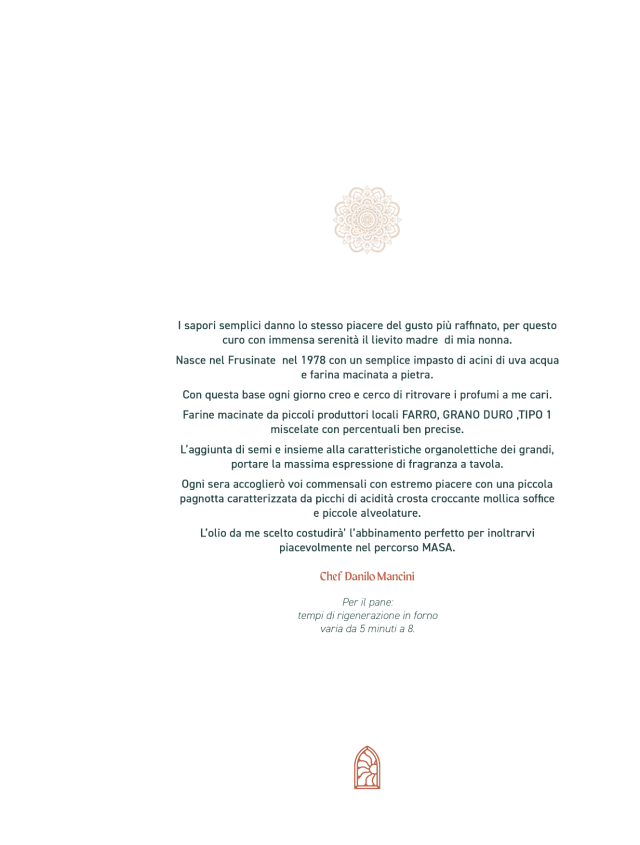 I sapori semplici danno lo stesso piacere del gusto più raffinato, per questo curo con immensa serenità il lievito madre di mia nonna.

Nasce nel Frusinate nel 1978 con un semplice impasto di acini di uva acqua e farina macinata a pietra.

Con questa base ogni giorno creo e cerco di ritrovare i profumi a me cari.

Farine macinate da piccoli produttori locali FARRO, GRANO DURO ,TIPO 1 miscelate con percentuali ben precise.

L'aggiunta di semi e insieme alla caratteristiche organolettiche dei grandi, portare la massima espressione di fragranza a tavola.

Ogni sera accoglierò voi commensali con estremo piacere con una piccola pagnotta caratterizzata da picchi di acidità crosta croccante mollica soffice e piccole alveolature.

L'olio da me scelto costudirà' l'abbinamento perfetto per inoltrarvi piacevolmente nel percorso MASA.

Chef Danilo Mancini

Per il pane:
tempi di rigenerazione in forno
varia da 5 minuti a 8.